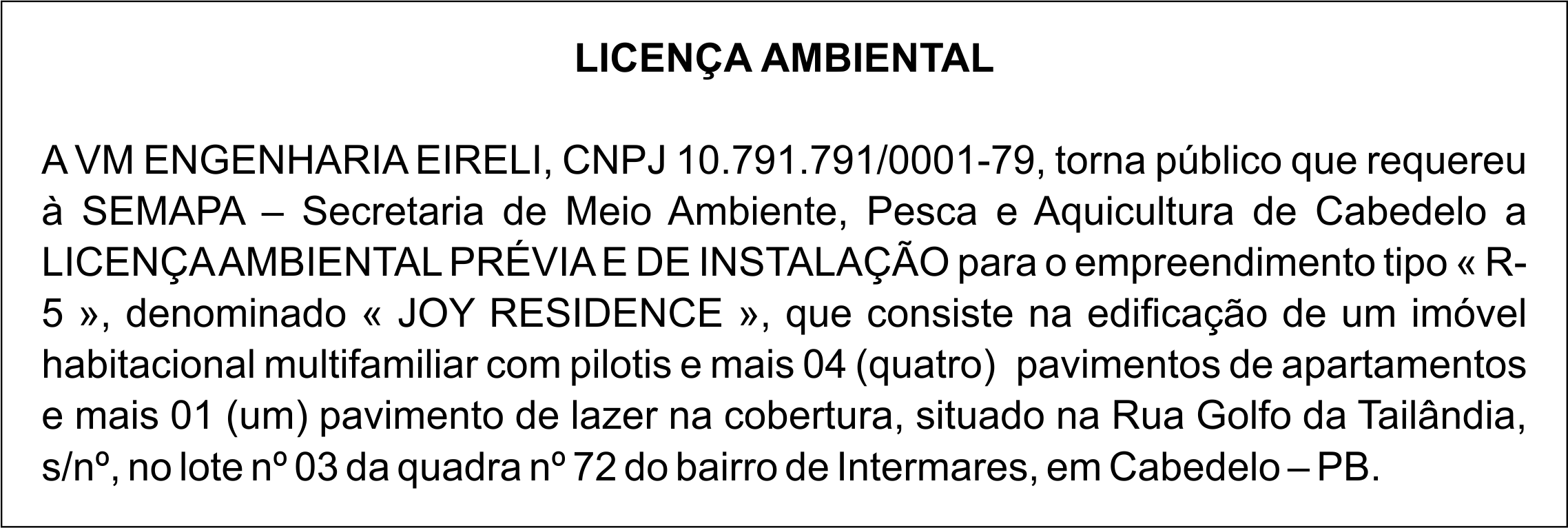 LICENÇA AMBIENTAL

A VM ENGENHARIA EIRELI, CNPJ 10.791.791/0001-79, torna público que requereu à SEMAPA – Secretaria de Meio Ambiente, Pesca e Aquicultura de Cabedelo a LICENÇA AMBIENTAL PRÉVIA E DE INSTALAÇÃO para o empreendimento tipo « R-5 », denominado « JOY RESIDENCE », que consiste na edificação de um imóvel habitacional multifamiliar com pilotis e mais 04 (quatro) pavimentos de apartamentos e mais 01 (um) pavimento de lazer na cobertura, situado na Rua Golfo da Tailândia, s/nº, no lote nº 03 da quadra nº 72 do bairro de Intermares, em Cabedelo – PB.